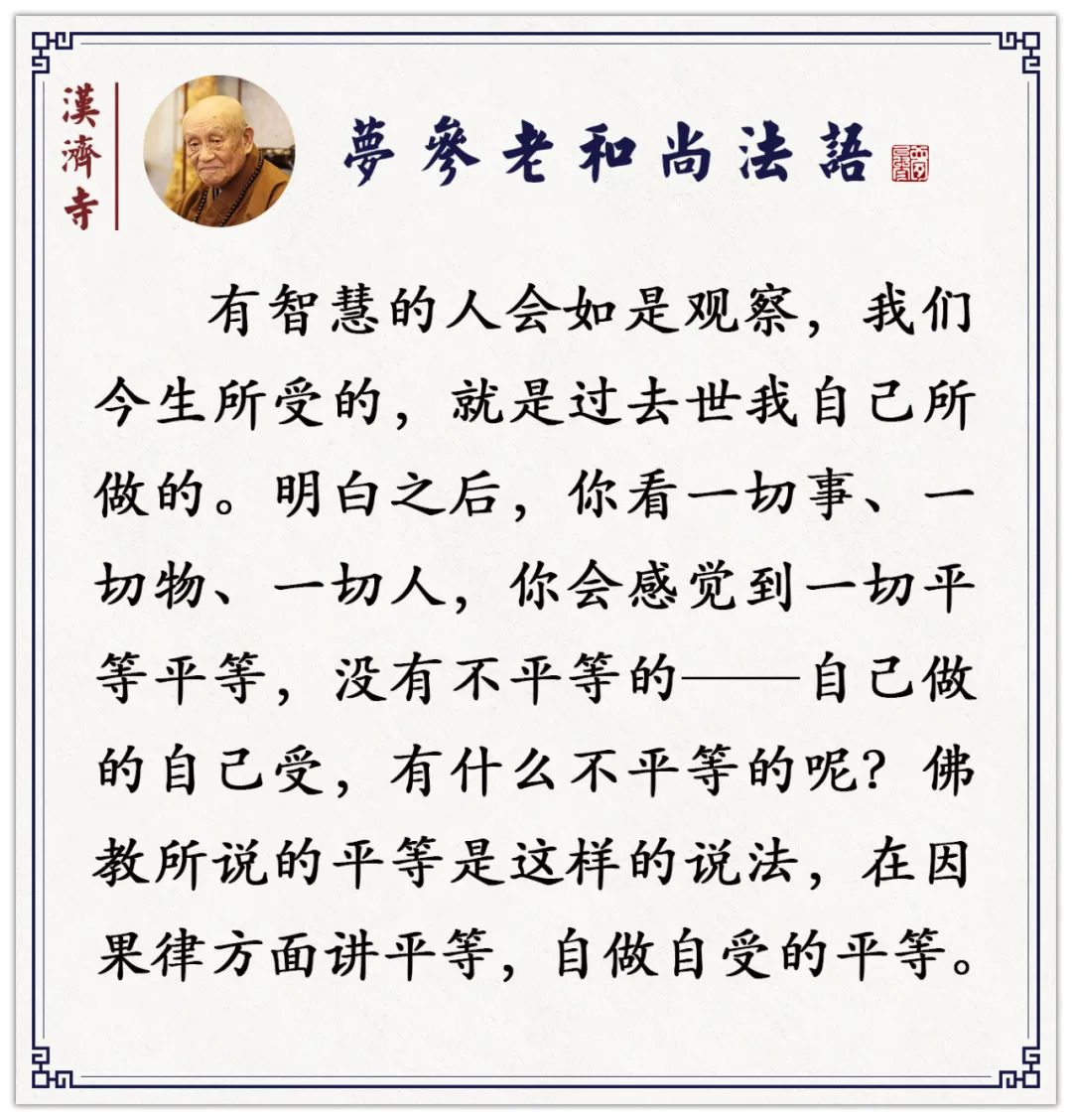 漢濟寺

夢參老和尚法語

有智慧的人会如是观察，我们今生所受的，就是过去世我自己所做的。明白之后，你看一切事、一切物、一切人，你会感觉到一切平等平等，没有不平等的——自己做的自己受，有什么不平等的呢？佛教所说的平等是这样的说法，在因果律方面讲平等，自做自受的平等。